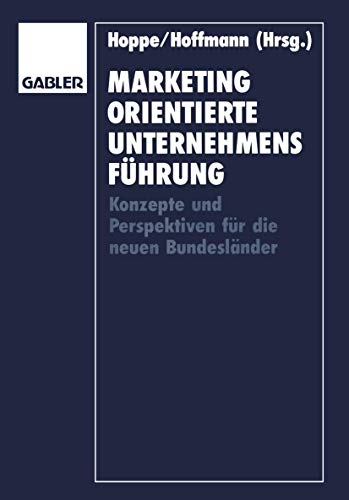 GABLER

Hoppe/Hoffmann (Hrsg.)

MARKETING ORIENTIERTE UNTERNEHMENS FÜHRUNG

Konzepte und Perspektiven für die neuen Bundesländer